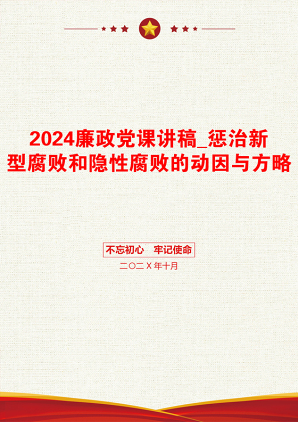 2024廉政党课讲稿_惩治新型腐败和隐性腐败的动因与方略

不忘初心　牢记使命

二〇二X年十月